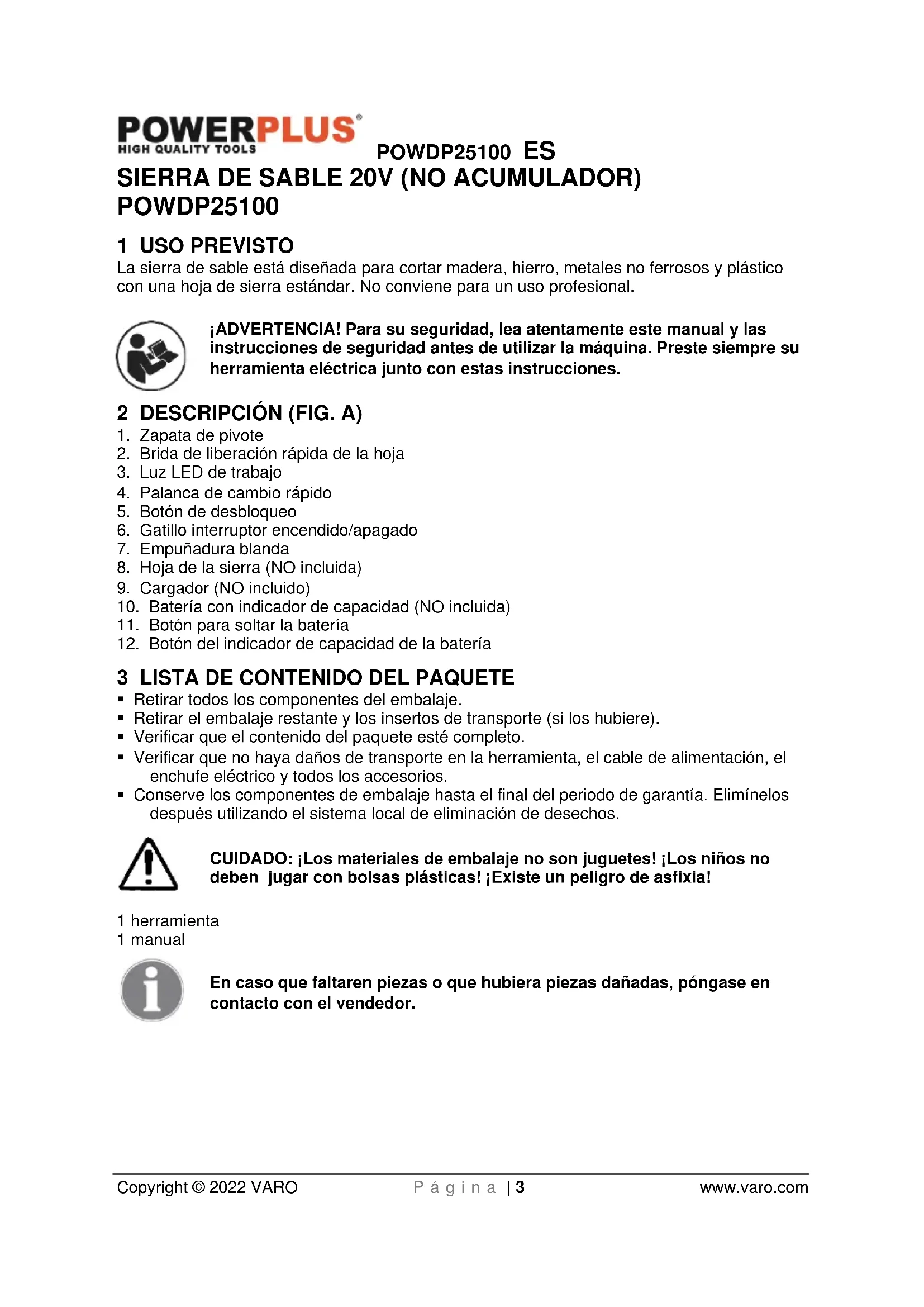 POWERPLUS®
HIGH QUALITY TOOLS

POWDP25100 ES

SIERRA DE SABLE 20V (NO ACUMULADOR) POWDP25100

1 USO PREVISTO
La sierra de sable está diseñada para cortar madera, hierro, metales no ferrosos y plástico con una hoja de sierra estándar. No conviene para un uso profesional.

¡ADVERTENCIA! Para su seguridad, lea atentamente este manual y las instrucciones de seguridad antes de utilizar la máquina. Preste siempre su herramienta eléctrica junto con estas instrucciones.

2 DESCRIPCIÓN (FIG. A)
1. Zapata de pivote
2. Brida de liberación rápida de la hoja
3. Luz LED de trabajo
4. Palanca de cambio rápido
5. Botón de desbloqueo
6. Gatillo interruptor encendido/apagado
7. Empuñadura blanda
8. Hoja de la sierra (NO incluida)
9. Cargador (NO incluido)
10. Batería con indicador de capacidad (NO incluida)
11. Botón para soltar la batería
12. Botón del indicador de capacidad de la batería

3 LISTA DE CONTENIDO DEL PAQUETE
▪ Retirar todos los componentes del embalaje.
▪ Retirar el embalaje restante y los insertos de transporte (si los hubiere).
▪ Verificar que el contenido del paquete esté completo.
▪ Verificar que no haya daños de transporte en la herramienta, el cable de alimentación, el enchufe eléctrico y todos los accesorios.
▪ Conserve los componentes de embalaje hasta el final del periodo de garantía. Elimínelos después utilizando el sistema local de eliminación de desechos.

CUIDADO: ¡Los materiales de embalaje no son juguetes! ¡Los niños no deben jugar con bolsas plásticas! ¡Existe un peligro de asfixia!

1 herramienta
1 manual

En caso que faltaren piezas o que hubiera piezas dañadas, póngase en contacto con el vendedor.

Copyright © 2022 VARO Página | 3 www.varo.com